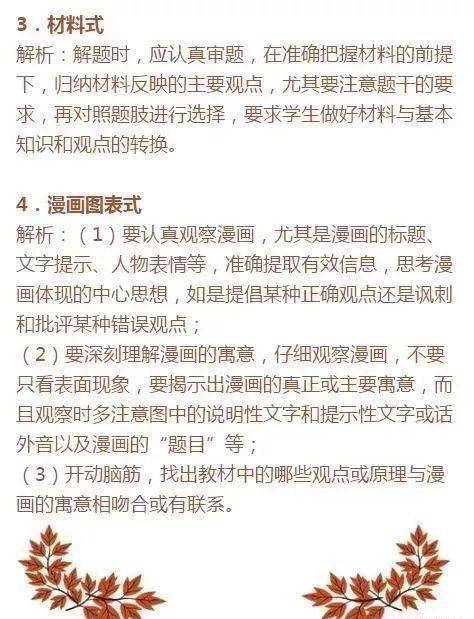 3．材料式
解析：解题时，应认真审题，在准确把握材料的前提下，归纳材料反映的主要观点，尤其要注意题干的要求，再对照题肢进行选择，要求学生做好材料与基本知识和观点的转换。

4．漫画图表式
解析：（1）要认真观察漫画，尤其是漫画的标题、文字提示、人物表情等，准确提取有效信息，思考漫画体现的中心思想，如是提倡某种正确观点还是讽刺和批评某种错误观点；
（2）要深刻理解漫画的寓意，仔细观察漫画，不要只看表面现象，要揭示出漫画的真正或主要寓意，而且观察时多注意图中的说明性文字和提示性文字或话外音以及漫画的“题目”等；
（3）开动脑筋，找出教材中的哪些观点或原理与漫画的寓意相吻合或有联系。